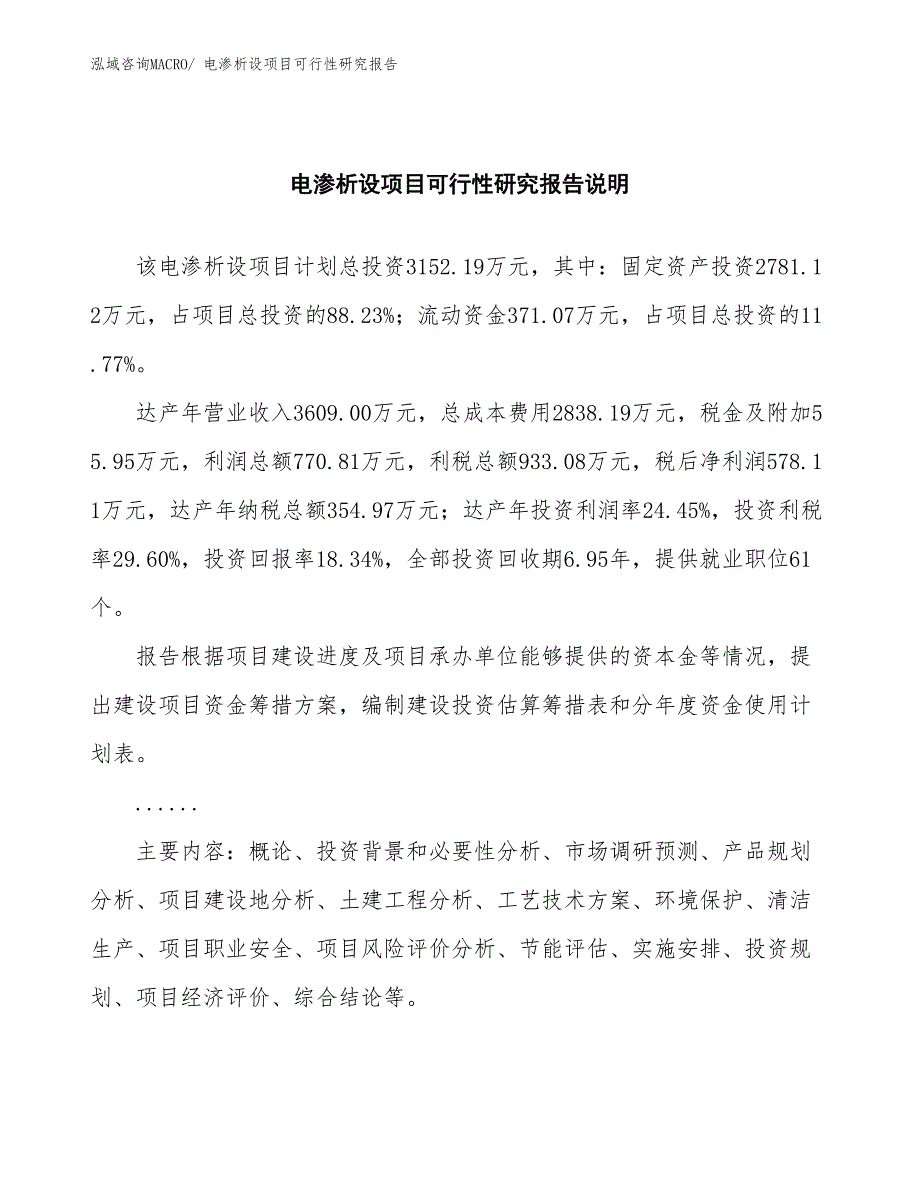 泓域咨询MACRO/ 电渗析设项目可行性研究报告

电渗析设项目可行性研究报告说明

该电渗析设项目计划总投资3152.19万元，其中：固定资产投资2781.12万元，占项目总投资的88.23%；流动资金371.07万元，占项目总投资的11.77%。

达产年营业收入3609.00万元，总成本费用2838.19万元，税金及附加55.95万元，利润总额770.81万元，利税总额933.08万元，税后净利润578.11万元，达产年纳税总额354.97万元；达产年投资利润率24.45%，投资利税率29.60%，投资回报率18.34%，全部投资回收期6.95年，提供就业职位61个。

报告根据项目建设进度及项目承办单位能够提供的资本金等情况，提出建设项目资金筹措方案，编制建设投资估算筹措表和分年度资金使用计划表。

......

主要内容：概论、投资背景和必要性分析、市场调研预测、产品规划分析、项目建设地分析、土建工程分析、工艺技术方案、环境保护、清洁生产、项目职业安全、项目风险评价分析、节能评估、实施安排、投资规划、项目经济评价、综合结论等。